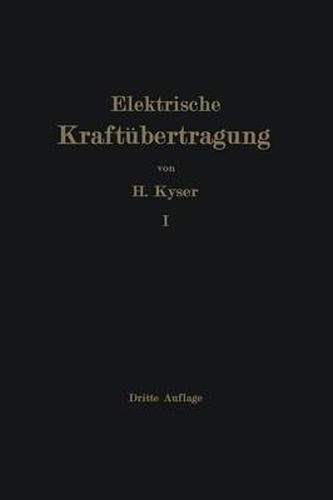 Elektrische
Kraftübertragung

von

H. Kyser

I

Dritte Auflage